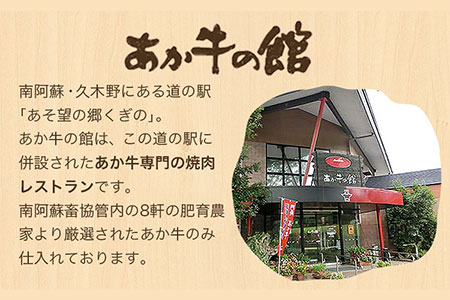 あか牛の館

南阿蘇・久木野にある道の駅「あそ望の郷くぎの」。
あか牛の館は、この道の駅に併設されたあか牛専門の焼肉レストランです。
南阿蘇畜協管内の8軒の肥育農家より厳選されたあか牛のみ仕入れております。

あか牛の館